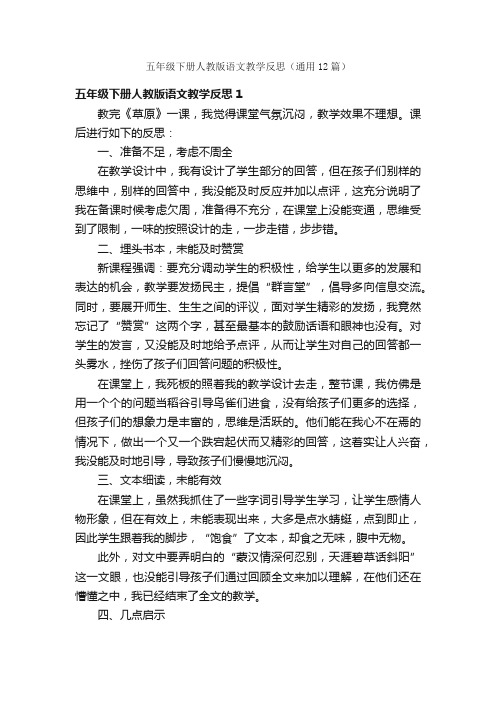 五年级下册人教版语文教学反思（通用12篇）

五年级下册人教版语文教学反思1

教完《草原》一课，我觉得课堂气氛沉闷，教学效果不理想。课后进行如下的反思：

一、准备不足，考虑不周全

在教学设计中，我有设计了学生部分的回答，但在孩子们别样的思维中，别样的回答中，我没能及时反应并加以点评，这充分说明了我在备课时候考虑欠周，准备得不充分，在课堂上没能变通，思维受到了限制，一味的按照设计的走，一步走错，步步错。

二、埋头书本，未能及时赞赏

新课程强调：要充分调动学生的积极性，给学生以更多的发展和表达的机会，教学要发扬民主，提倡“群言堂”，倡导多向信息交流。同时，要展开师生、生生之间的评议，面对学生精彩的发扬，我竟然忘记了“赞赏”这两个字，甚至最基本的鼓励话语和眼神也没有。对学生的发言，又没能及时地给予点评，从而让学生对自己的回答都一头雾水，挫伤了孩子们回答问题的积极性。

在课堂上，我死板的照着我的教学设计去走，整节课，我仿佛是用一个个的问题当稻谷引导鸟雀们进食，没有给孩子们更多的选择，但孩子们的想象力是丰富的，思维是活跃的。他们能在我心不在焉的情况下，做出一个又一个跌宕起伏而又精彩的回答，这着实让人兴奋，我没能及时地引导，导致孩子们慢慢地沉闷。

三、文本细读，未能有效

在课堂上，虽然我抓住了一些字词引导学生学习，让学生感情人物形象，但在有效上，未能表现出来，大多是点水蜻蜓，点到即止，因此学生跟着我的脚步，“饱食”了文本，却食之无味，腹中无物。

此外，对文中要弄明白的“蒙汉情深何忍别，天涯碧草话斜阳”这一文眼，也没能引导孩子们通过回顾全文来加以理解，在他们还在懵懂之中，我已经结束了全文的教学。

四、几点启示